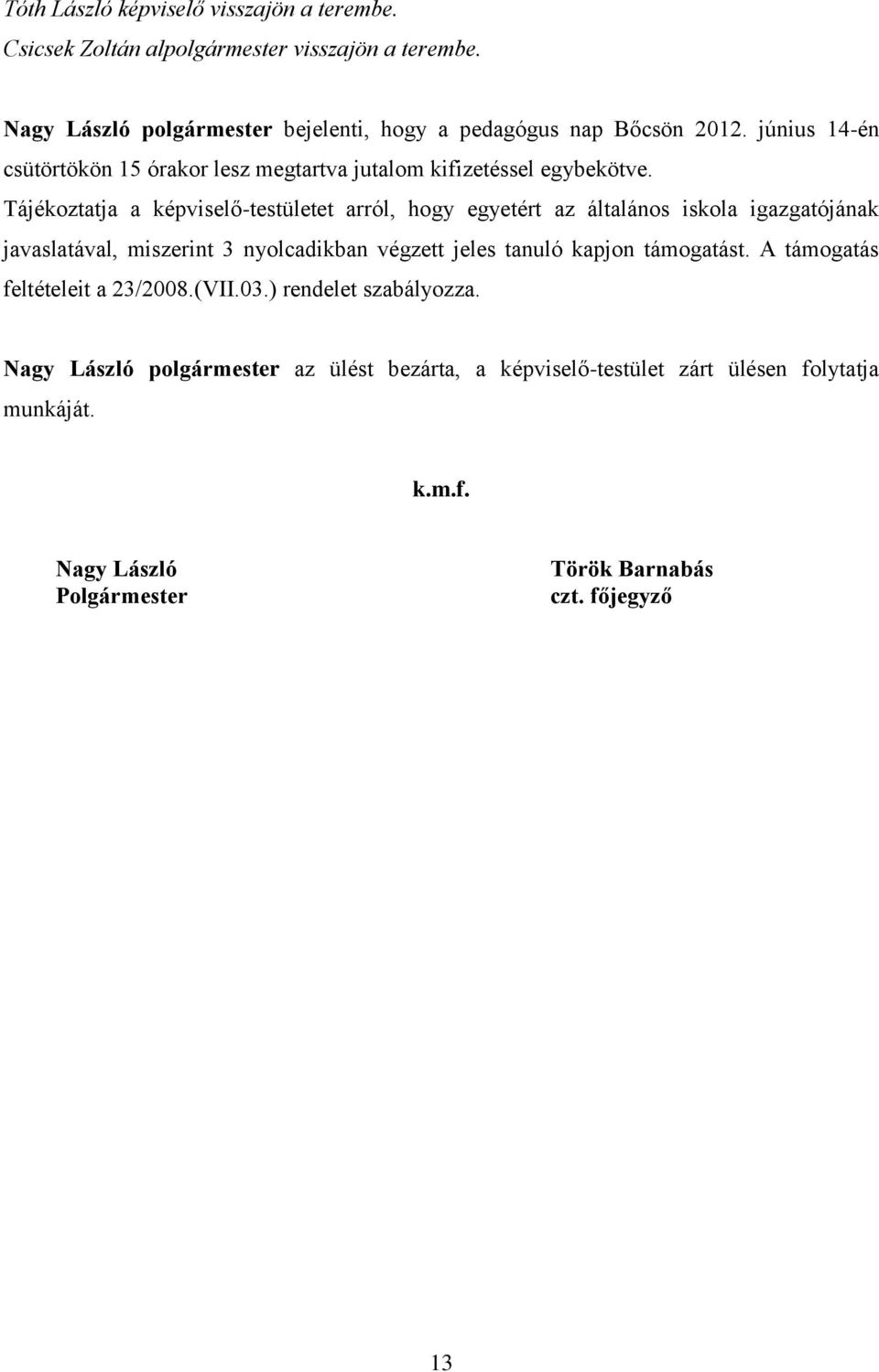 Tóth László képviselő visszajön a terembe.
Csicsek Zoltán alpolgármester visszajön a terembe.

Nagy László polgármester bejelenti, hogy a pedagógus nap Bőcsön 2012. június 14-én csütörtökön 15 órakor lesz megtartva jutalom kifizetéssel egybekötve.
Tájékoztatja a képviselő-testületet arról, hogy egyetért az általános iskola igazgatójának javaslatával, miszerint 3 nyolcadikban végzett jeles tanuló kapjon támogatást. A támogatás feltételeit a 23/2008.(VII.03.) rendelet szabályozza.

Nagy László polgármester az ülést bezárta, a képviselő-testület zárt ülésen folytatja munkáját.

k.m.f.

Nagy László
Polgármester

Török Barnabás
czt. főjegyző

13